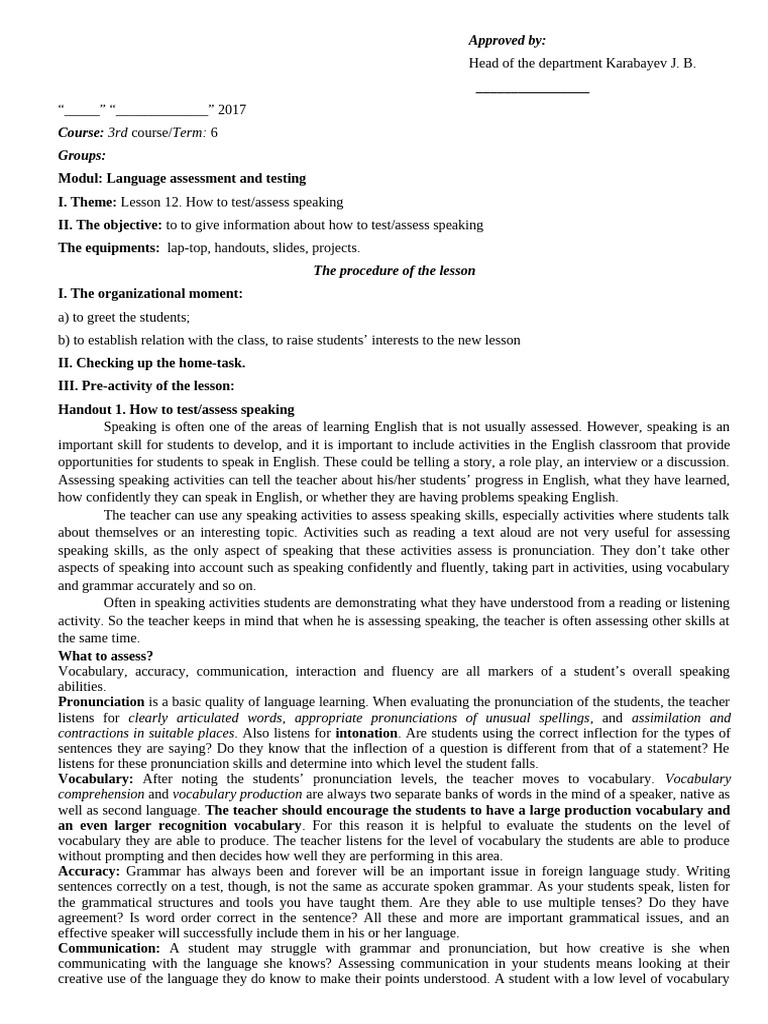 Approved by:

Head of the department Karabayev J. B.

________________

“_____” “_____________” 2017

Course: 3rd course/Term: 6

Groups:

Modul: Language assessment and testing

I. Theme: Lesson 12. How to test/assess speaking

II. The objective: to to give information about how to test/assess speaking

The equipments: lap-top, handouts, slides, projects.

The procedure of the lesson

I. The organizational moment:

a) to greet the students;

b) to establish relation with the class, to raise students’ interests to the new lesson

II. Checking up the home-task.

III. Pre-activity of the lesson:

Handout 1. How to test/assess speaking

Speaking is often one of the areas of learning English that is not usually assessed. However, speaking is an important skill for students to develop, and it is important to include activities in the English classroom that provide opportunities for students to speak in English. These could be telling a story, a role play, an interview or a discussion. Assessing speaking activities can tell the teacher about his/her students’ progress in English, what they have learned, how confidently they can speak in English, or whether they are having problems speaking English.

The teacher can use any speaking activities to assess speaking skills, especially activities where students talk about themselves or an interesting topic. Activities such as reading a text aloud are not very useful for assessing speaking skills, as the only aspect of speaking that these activities assess is pronunciation. They don’t take other aspects of speaking into account such as speaking confidently and fluently, taking part in activities, using vocabulary and grammar accurately and so on.

Often in speaking activities students are demonstrating what they have understood from a reading or listening activity. So the teacher keeps in mind that when he is assessing speaking, the teacher is often assessing other skills at the same time.

What to assess?

Vocabulary, accuracy, communication, interaction and fluency are all markers of a student’s overall speaking abilities.

Pronunciation is a basic quality of language learning. When evaluating the pronunciation of the students, the teacher listens for clearly articulated words, appropriate pronunciations of unusual spellings, and assimilation and contractions in suitable places. Also listens for intonation. Are students using the correct inflection for the types of sentences they are saying? Do they know that the inflection of a question is different from that of a statement? He listens for these pronunciation skills and determine into which level the student falls.

Vocabulary: After noting the students’ pronunciation levels, the teacher moves to vocabulary. Vocabulary comprehension and vocabulary production are always two separate banks of words in the mind of a speaker, native as well as second language. The teacher should encourage the students to have a large production vocabulary and an even larger recognition vocabulary. For this reason it is helpful to evaluate the students on the level of vocabulary they are able to produce. The teacher listens for the level of vocabulary the students are able to produce without prompting and then decides how well they are performing in this area.

Accuracy: Grammar has always been and forever will be an important issue in foreign language study. Writing sentences correctly on a test, though, is not the same as accurate spoken grammar. As your students speak, listen for the grammatical structures and tools you have taught them. Are they able to use multiple tenses? Do they have agreement? Is word order correct in the sentence? All these and more are important grammatical issues, and an effective speaker will successfully include them in his or her language.

Communication: A student may struggle with grammar and pronunciation, but how creative is she when communicating with the language she knows? Assessing communication in your students means looking at their creative use of the language they do know to make their points understood. A student with a low level of vocabulary